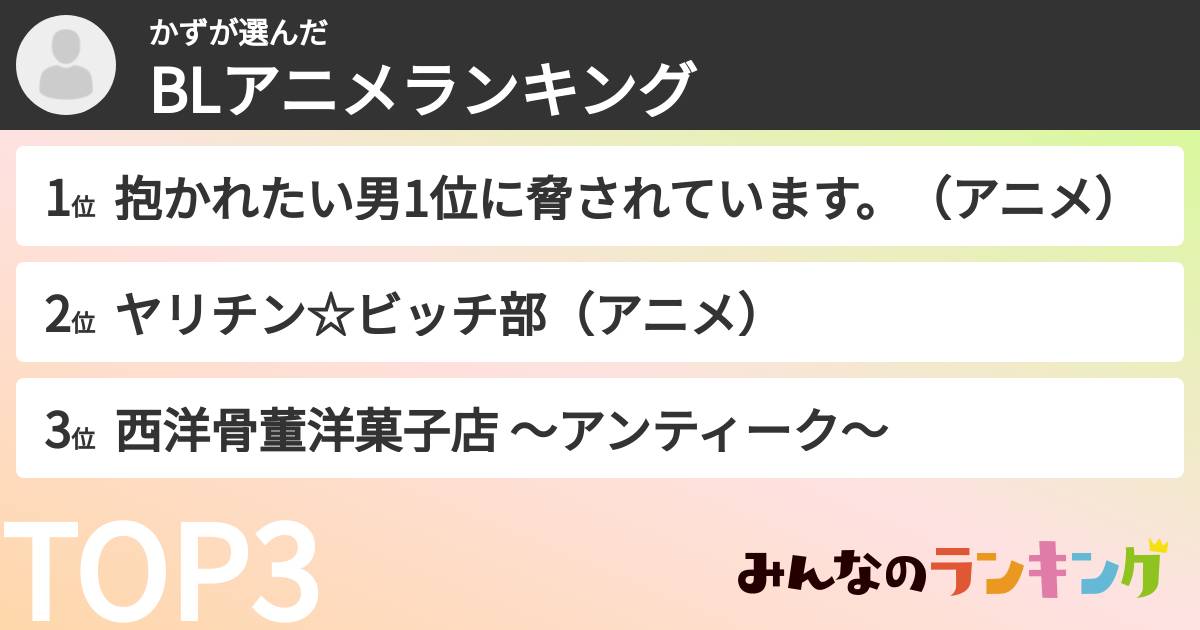 かずが選んだ
BLアニメランキング

1位 抱かれたい男1位に脅されています。（アニメ）

2位 ヤリチン☆ビッチ部（アニメ）

3位 西洋骨董洋菓子店 〜アンティーク〜

TOP3

みんなのランキング